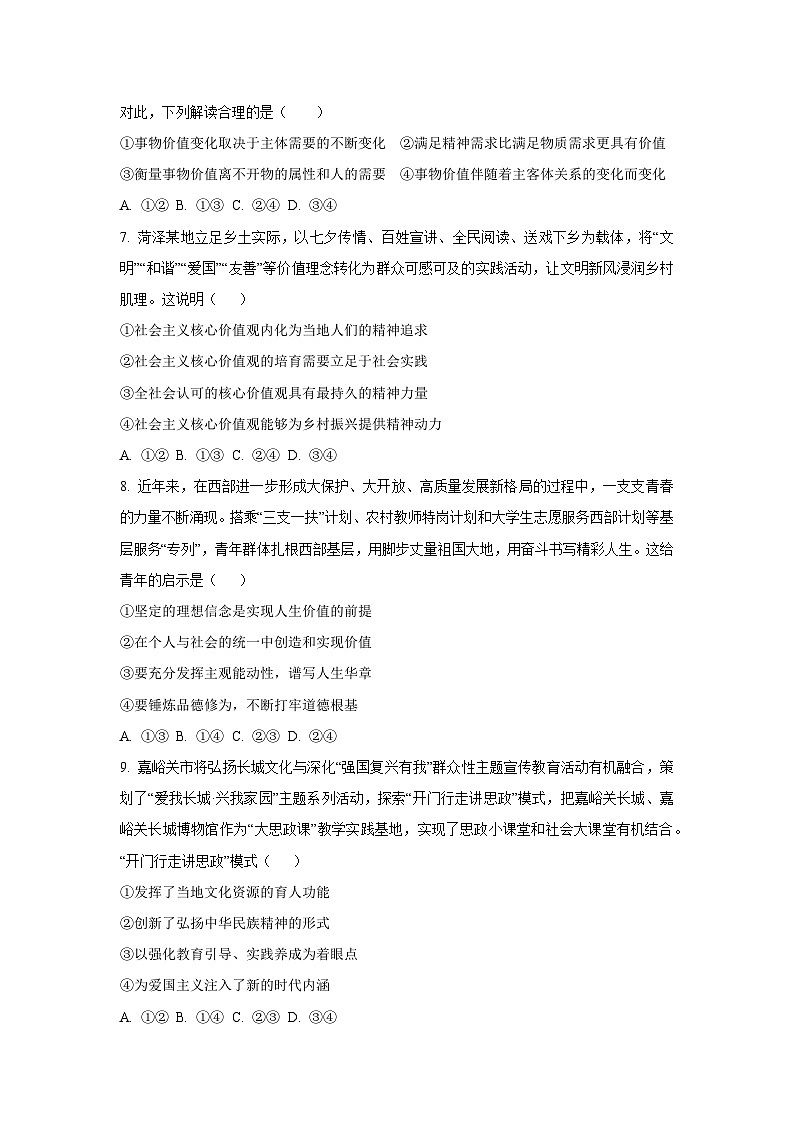 对此，下列解读合理的是（　　）

①事物价值变化取决于主体需要的不断变化　②满足精神需求比满足物质需求更具有价值

③衡量事物价值离不开物的属性和人的需要　④事物价值伴随着主客体关系的变化而变化

A. ①② B. ①③ C. ②④ D. ③④

7. 菏泽某地立足乡土实际，以七夕传情、百姓宣讲、全民阅读、送戏下乡为载体，将“文明”“和谐”“爱国”“友善”等价值理念转化为群众可感可及的实践活动，让文明新风浸润乡村肌理。这说明（　　）

①社会主义核心价值观内化为当地人们的精神追求

②社会主义核心价值观的培育需要立足于社会实践

③全社会认可的核心价值观具有最持久的精神力量

④社会主义核心价值观能够为乡村振兴提供精神动力

A. ①② B. ①③ C. ②④ D. ③④

8. 近年来，在西部进一步形成大保护、大开放、高质量发展新格局的过程中，一支支青春的力量不断涌现。搭乘“三支一扶”计划、农村教师特岗计划和大学生志愿服务西部计划等基层服务“专列”，青年群体扎根西部基层，用脚步丈量祖国大地，用奋斗书写精彩人生。这给青年的启示是（　　）

①坚定的理想信念是实现人生价值的前提

②在个人与社会的统一中创造和实现价值

③要充分发挥主观能动性，谱写人生华章

④要锤炼品德修为，不断打牢道德根基

A. ①③ B. ①④ C. ②③ D. ②④

9. 嘉峪关市将弘扬长城文化与深化“强国复兴有我”群众性主题宣传教育活动有机融合，策划了“爱我长城·兴我家园”主题系列活动，探索“开门行走讲思政”模式，把嘉峪关长城、嘉峪关长城博物馆作为“大思政课”教学实践基地，实现了思政小课堂和社会大课堂有机结合。“开门行走讲思政”模式（　　）

①发挥了当地文化资源的育人功能

②创新了弘扬中华民族精神的形式

③以强化教育引导、实践养成为着眼点

④为爱国主义注入了新的时代内涵

A. ①② B. ①④ C. ②③ D. ③④